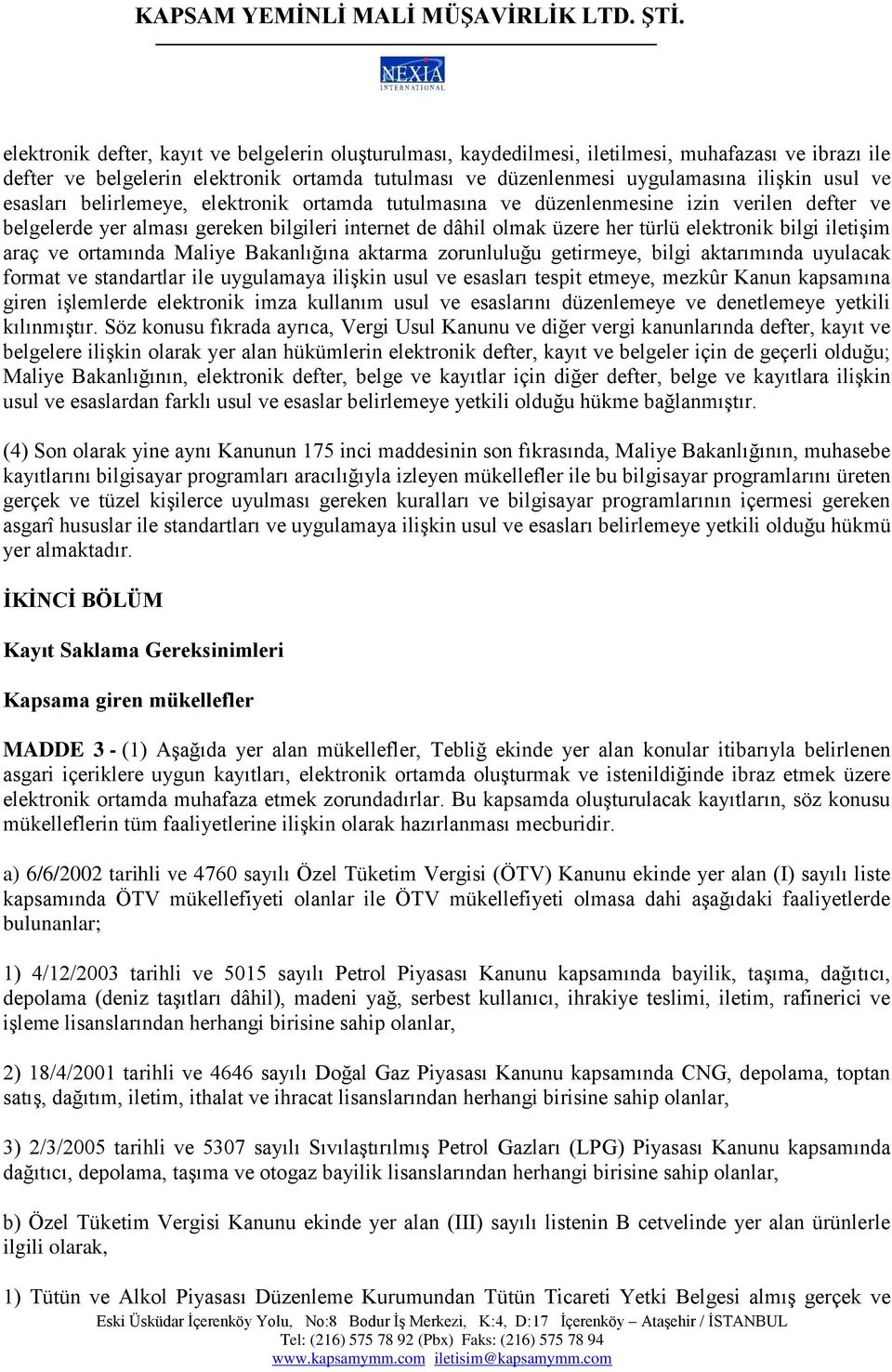 KAPSAM YEMİNLİ MALİ MÜŞAVİRLİK LTD. ŞTİ.

NEXIA INTERNATIONAL

elektronik defter, kayıt ve belgelerin oluşturulması, kaydedilmesi, iletilmesi, muhafazası ve ibrazı ile defter ve belgelerin elektronik ortamda tutulması ve düzenlenmesi uygulamasına ilişkin usul ve esasları belirlemeye, elektronik ortamda tutulmasına ve düzenlenmesine izin verilen defter ve belgelerde yer alması gereken bilgileri internet de dâhil olmak üzere her türlü elektronik bilgi iletişim araç ve ortamında Maliye Bakanlığına aktarma zorunluluğu getirmeye, bilgi aktarımında uyulacak format ve standartlar ile uygulamaya ilişkin usul ve esasları tespit etmeye, mezkûr Kanun kapsamına giren işlemlerde elektronik imza kullanım usul ve esaslarını düzenlemeye ve denetlemeye yetkili kılınmıştır. Söz konusu fıkrada ayrıca, Vergi Usul Kanunu ve diğer vergi kanunlarında defter, kayıt ve belgelere ilişkin olarak yer alan hükümlerin elektronik defter, kayıt ve belgeler için de geçerli olduğu; Maliye Bakanlığının, elektronik defter, belge ve kayıtlar için diğer defter, belge ve kayıtlara ilişkin usul ve esaslardan farklı usul ve esaslar belirlemeye yetkili olduğu hükme bağlanmıştır.

(4) Son olarak yine aynı Kanunun 175 inci maddesinin son fıkrasında, Maliye Bakanlığının, muhasebe kayıtlarını bilgisayar programları aracılığıyla izleyen mükellefler ile bu bilgisayar programlarını üreten gerçek ve tüzel kişilerce uyulması gereken kuralları ve bilgisayar programlarının içermesi gereken asgarî hususlar ile standartları ve uygulamaya ilişkin usul ve esasları belirlemeye yetkili olduğu hükmü yer almaktadır.

İKİNCİ BÖLÜM

Kayıt Saklama Gereksinimleri

Kapsama giren mükellefler

MADDE 3 - (1) Aşağıda yer alan mükellefler, Tebliğ ekinde yer alan konular itibarıyla belirlenen asgari içeriklere uygun kayıtları, elektronik ortamda oluşturmak ve istenildiğinde ibraz etmek üzere elektronik ortamda muhafaza etmek zorundadırlar. Bu kapsamda oluşturulacak kayıtların, söz konusu mükelleflerin tüm faaliyetlerine ilişkin olarak hazırlanması mecburidir.

a) 6/6/2002 tarihli ve 4760 sayılı Özel Tüketim Vergisi (ÖTV) Kanunu ekinde yer alan (I) sayılı liste kapsamında ÖTV mükellefiyeti olanlar ile ÖTV mükellefiyeti olmasa dahi aşağıdaki faaliyetlerde bulunanlar;

1) 4/12/2003 tarihli ve 5015 sayılı Petrol Piyasası Kanunu kapsamında bayilik, taşıma, dağıtıcı, depolama (deniz taşıtları dâhil), madeni yağ, serbest kullanıcı, ihrakiye teslimi, iletim, rafinerici ve işleme lisanslarından herhangi birisine sahip olanlar,

2) 18/4/2001 tarihli ve 4646 sayılı Doğal Gaz Piyasası Kanunu kapsamında CNG, depolama, toptan satış, dağıtım, iletim, ithalat ve ihracat lisanslarından herhangi birisine sahip olanlar,

3) 2/3/2005 tarihli ve 5307 sayılı Sıvılaştırılmış Petrol Gazları (LPG) Piyasası Kanunu kapsamında dağıtıcı, depolama, taşıma ve otogaz bayilik lisanslarından herhangi birisine sahip olanlar,

b) Özel Tüketim Vergisi Kanunu ekinde yer alan (III) sayılı listenin B cetvelinde yer alan ürünlerle ilgili olarak,

1) Tütün ve Alkol Piyasası Düzenleme Kurumundan Tütün Ticareti Yetki Belgesi almış gerçek ve

Eski Üsküdar İçerenköy Yolu, No:8 Bodur İş Merkezi, K:4, D:17 İçerenköy – Ataşehir / İSTANBUL
Tel: (216) 575 78 92 (Pbx) Faks: (216) 575 78 94
www.kapsamymm.com iletisim@kapsamymm.com